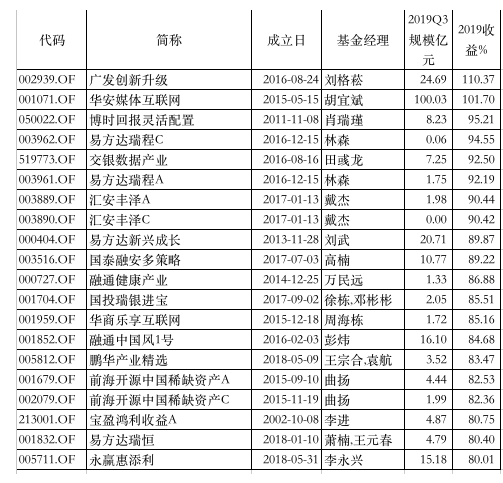 | 代码 | 简称 | 成立日 | 基金经理 | 2019Q3规模亿元 | 2019收益% |
|---|---|---|---|---|---|
| 002939.OF | 广发创新升级 | 2016-08-24 | 刘格菘 | 24.69 | 110.37 |
| 001071.OF | 华安媒体互联网 | 2015-05-15 | 胡宜斌 | 100.03 | 101.70 |
| 050022.OF | 博时回报灵活配置 | 2011-11-08 | 肖瑞瑾 | 8.23 | 95.21 |
| 003962.OF | 易方达瑞程C | 2016-12-15 | 林森 | 0.06 | 94.55 |
| 519773.OF | 交银数据产业 | 2016-08-16 | 田彧龙 | 7.25 | 92.50 |
| 003961.OF | 易方达瑞程A | 2016-12-15 | 林森 | 1.75 | 92.19 |
| 003889.OF | 汇安丰泽A | 2017-01-13 | 戴杰 | 1.98 | 90.44 |
| 003890.OF | 汇安丰泽C | 2017-01-13 | 戴杰 | 0.00 | 90.42 |
| 000404.OF | 易方达新兴成长 | 2013-11-28 | 刘武 | 20.71 | 89.87 |
| 003516.OF | 国泰融安多策略 | 2017-07-03 | 高楠 | 10.77 | 89.22 |
| 000727.OF | 融通健康产业 | 2014-12-25 | 万民远 | 1.33 | 86.88 |
| 001704.OF | 国投瑞银进宝 | 2017-09-02 | 徐栋,邓彬彬 | 2.05 | 85.51 |
| 001959.OF | 华商乐享互联网 | 2015-12-18 | 周海栋 | 1.72 | 85.16 |
| 001852.OF | 融通中国风1号 | 2016-02-03 | 彭炜 | 16.10 | 84.68 |
| 005812.OF | 鹏华产业精选 | 2018-05-09 | 王宗合,袁航 | 3.52 | 83.47 |
| 001679.OF | 前海开源中国稀缺资产A | 2015-09-10 | 曲扬 | 4.44 | 82.53 |
| 002079.OF | 前海开源中国稀缺资产C | 2015-11-19 | 曲扬 | 1.99 | 82.36 |
| 213001.OF | 宝盈鸿利收益A | 2002-10-08 | 李进 | 4.87 | 80.75 |
| 001832.OF | 易方达瑞恒 | 2018-01-10 | 萧楠,王元春 | 4.79 | 80.40 |
| 005711.OF | 永赢惠添利 | 2018-05-31 | 李永兴 | 15.18 | 80.01 |